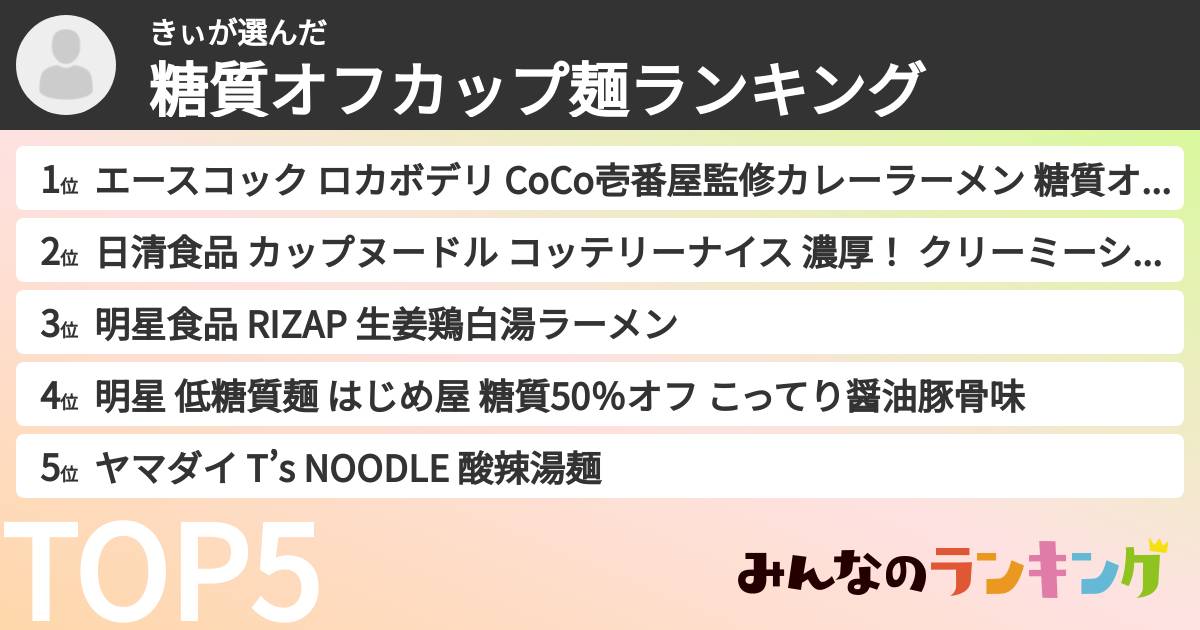 きぃが選んだ
糖質オフカップ麺ランキング

1位 エースコック ロカボデリ CoCo壱番屋監修カレーラーメン 糖質オ...
2位 日清食品 カップヌードル コッテリーナイス 濃厚！ クリーミーシ...
3位 明星食品 RIZAP 生姜鶏白湯ラーメン
4位 明星 低糖質麺 はじめ屋 糖質50%オフ こってり醤油豚骨味
5位 ヤマダイ T's NOODLE 酸辣湯麺

TOP5

みんなのランキング